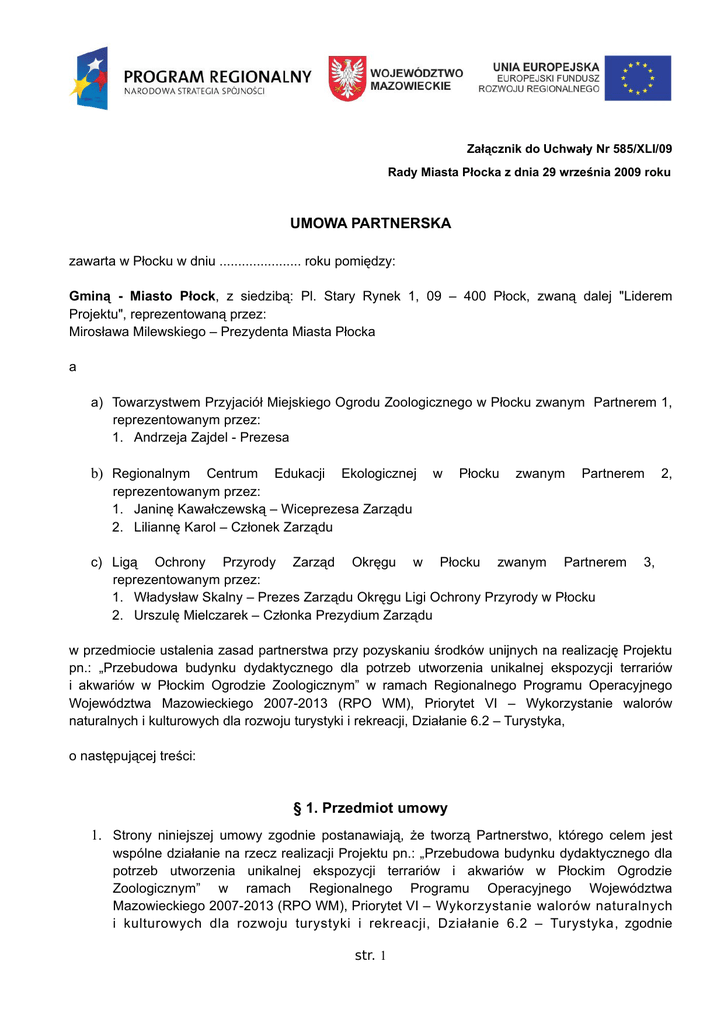 PROGRAM REGIONALNY
NARODOWA STRATEGIA SPÓJNOŚCI

WOJEWÓDZTWO MAZOWIECKIE

UNIA EUROPEJSKA
EUROPEJSKI FUNDUSZ ROZWOJU REGIONALNEGO

Załącznik do Uchwały Nr 585/XLI/09

Rady Miasta Płocka z dnia 29 września 2009 roku

UMOWA PARTNERSKA

zawarta w Płocku w dniu ...................... roku pomiędzy:

Gminą - Miasto Płock, z siedzibą: Pl. Stary Rynek 1, 09 – 400 Płock, zwaną dalej "Liderem Projektu", reprezentowaną przez:
Mirosława Milewskiego – Prezydenta Miasta Płocka

a

a) Towarzystwem Przyjaciół Miejskiego Ogrodu Zoologicznego w Płocku zwanym Partnerem 1, reprezentowanym przez:
1. Andrzeja Zajdel - Prezesa

b) Regionalnym Centrum Edukacji Ekologicznej w Płocku zwanym Partnerem 2, reprezentowanym przez:
1. Janinę Kawałczewską – Wiceprezesa Zarządu
2. Liliannę Karol – Członek Zarządu

c) Ligą Ochrony Przyrody Zarząd Okręgu w Płocku zwanym Partnerem 3, reprezentowanym przez:
1. Władysław Skalny – Prezes Zarządu Okręgu Ligi Ochrony Przyrody w Płocku
2. Urszulę Mielczarek – Członka Prezydium Zarządu

w przedmiocie ustalenia zasad partnerstwa przy pozyskaniu środków unijnych na realizację Projektu pn.: „Przebudowa budynku dydaktycznego dla potrzeb utworzenia unikalnej ekspozycji terrariów i akwariów w Płockim Ogrodzie Zoologicznym” w ramach Regionalnego Programu Operacyjnego Województwa Mazowieckiego 2007-2013 (RPO WM), Priorytet VI – Wykorzystanie walorów naturalnych i kulturowych dla rozwoju turystyki i rekreacji, Działanie 6.2 – Turystyka,

o następującej treści:

§ 1. Przedmiot umowy

1. Strony niniejszej umowy zgodnie postanawiają, że tworzą Partnerstwo, którego celem jest wspólne działanie na rzecz realizacji Projektu pn.: „Przebudowa budynku dydaktycznego dla potrzeb utworzenia unikalnej ekspozycji terrariów i akwariów w Płockim Ogrodzie Zoologicznym” w ramach Regionalnego Programu Operacyjnego Województwa Mazowieckiego 2007-2013 (RPO WM), Priorytet VI – Wykorzystanie walorów naturalnych i kulturowych dla rozwoju turystyki i rekreacji, Działanie 6.2 – Turystyka, zgodnie

str. 1